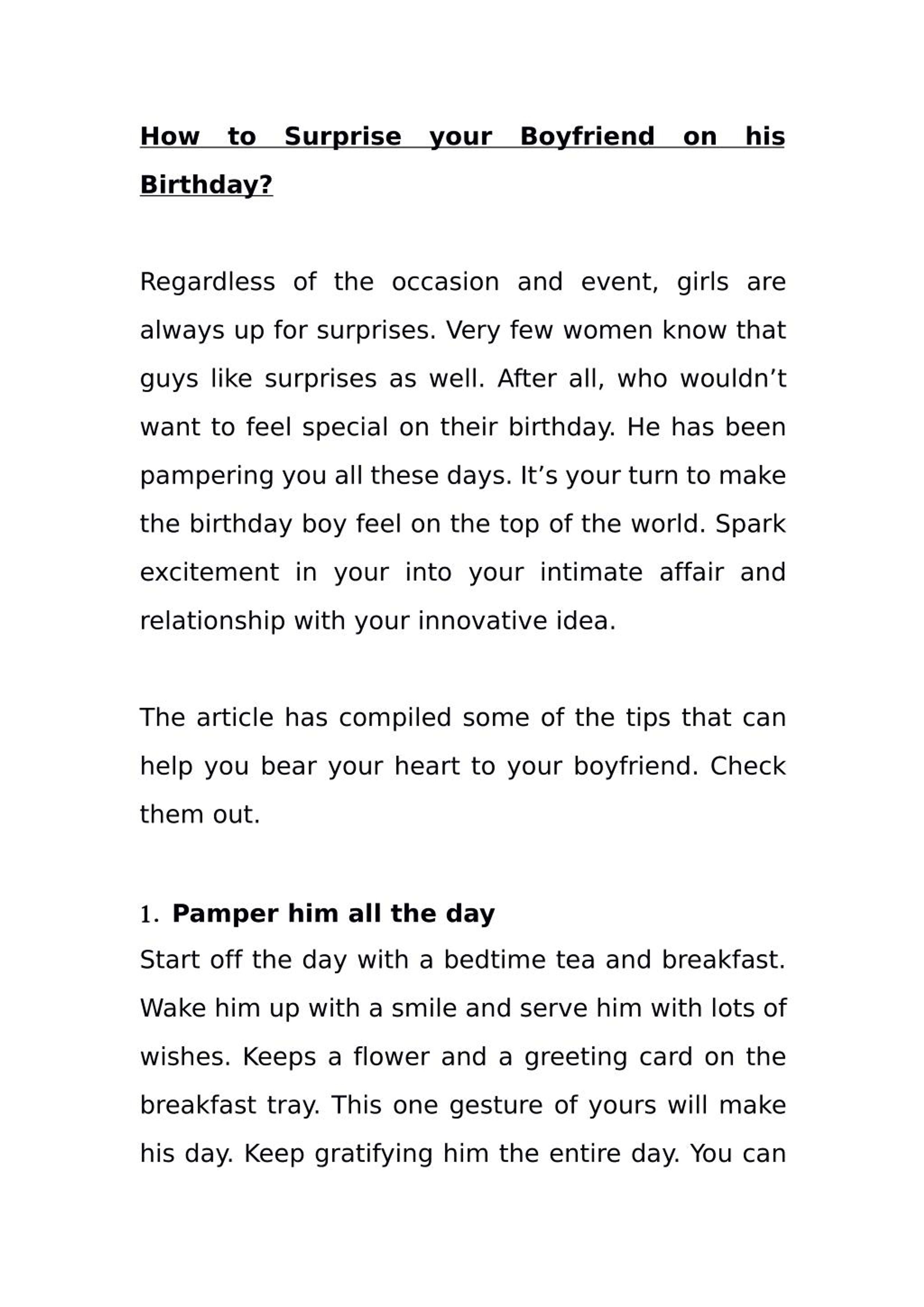 How to Surprise your Boyfriend on his Birthday?

Regardless of the occasion and event, girls are always up for surprises. Very few women know that guys like surprises as well. After all, who wouldn't want to feel special on their birthday. He has been pampering you all these days. It's your turn to make the birthday boy feel on the top of the world. Spark excitement in your into your intimate affair and relationship with your innovative idea.

The article has compiled some of the tips that can help you bear your heart to your boyfriend. Check them out.

1. Pamper him all the day

Start off the day with a bedtime tea and breakfast. Wake him up with a smile and serve him with lots of wishes. Keeps a flower and a greeting card on the breakfast tray. This one gesture of yours will make his day. Keep gratifying him the entire day. You can